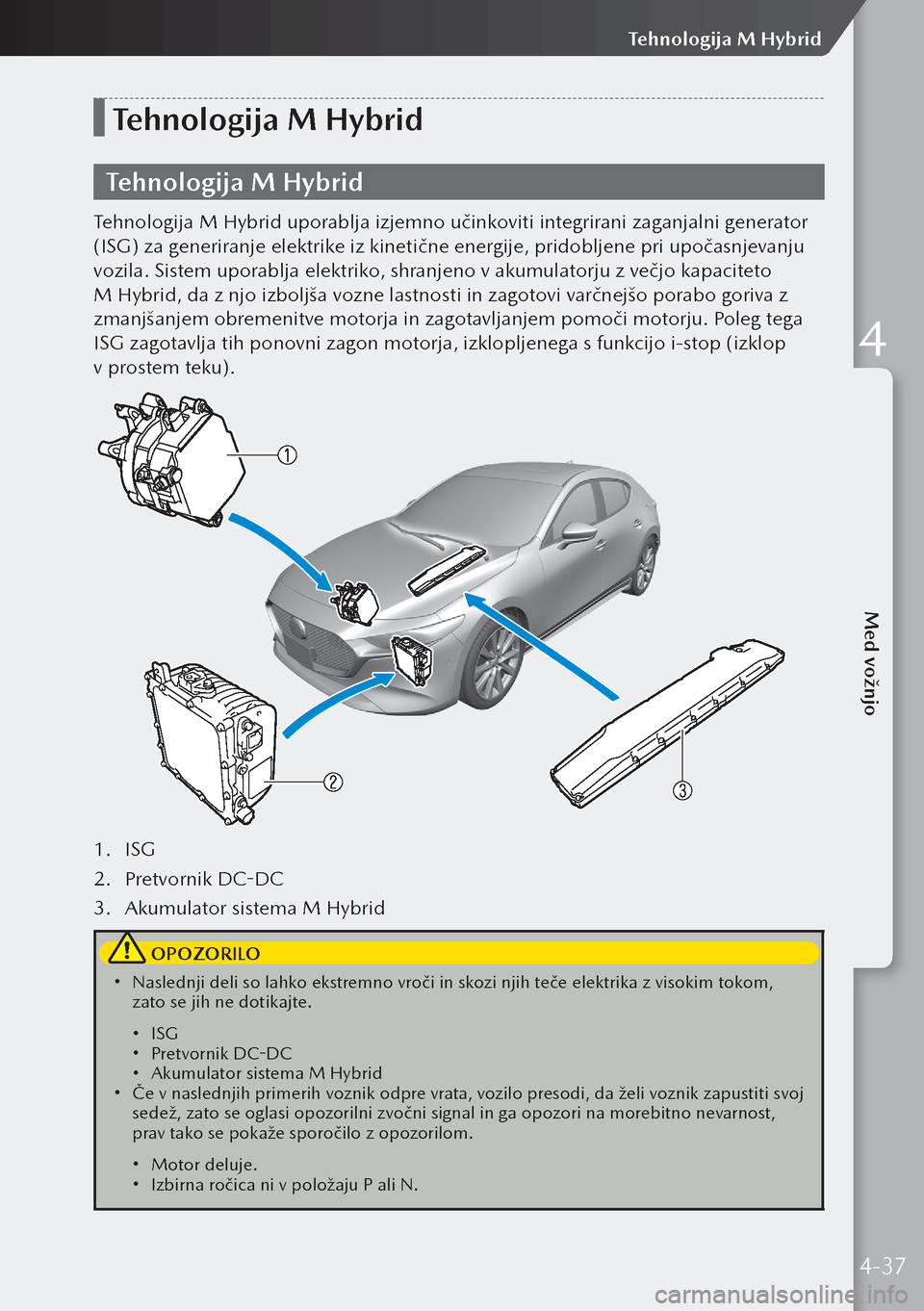 Tehnologija M Hybrid

Tehnologija M Hybrid

Tehnologija M Hybrid

Tehnologija M Hybrid uporablja izjemno učinkoviti integrirani zaganjalni generator (ISG) za generiranje elektrike iz kinetične energije, pridobljene pri upočasnjevanju vozila. Sistem uporablja elektriko, shranjeno v akumulatorju z večjo kapaciteto M Hybrid, da z njo izboljša vozne lastnosti in zagotovi varčnejšo porabo goriva z zmanjšanjem obremenitve motorja in zagotavljanjem pomoči motorju. Poleg tega ISG zagotavlja tih ponovni zagon motorja, izklopljenega s funkcijo i-stop (izklop v prostem teku).

①

②

③

1. ISG
2. Pretvornik DC-DC
3. Akumulator sistema M Hybrid

OPOZORILO

• Naslednji deli so lahko ekstremno vroči in skozi njih teče elektrika z visokim tokom, zato se jih ne dotikajte.

• ISG
• Pretvornik DC-DC
• Akumulator sistema M Hybrid

• Če v naslednjih primerih voznik odpre vrata, vozilo presodi, da želi voznik zapustiti svoj sedež, zato se oglasi opozorilni zvočni signal in ga opozori na morebitno nevarnost, prav tako se pokaže sporočilo z opozorilom.

• Motor deluje.
• Izbirna ročica ni v položaju P ali N.

4

Med vožnjo

4-37

carmanualsonline.info